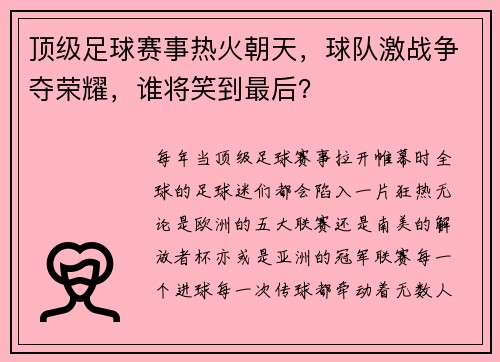 顶级足球赛事热火朝天，球队激战争夺荣耀，谁将笑到最后？

每年当顶级足球赛事拉开帷幕时全球的足球迷们都会陷入一片狂热无论是欧洲的五大联赛还是南美的解放者杯亦或是亚洲的冠军联赛每一个进球每一次传球都牵动着无数人